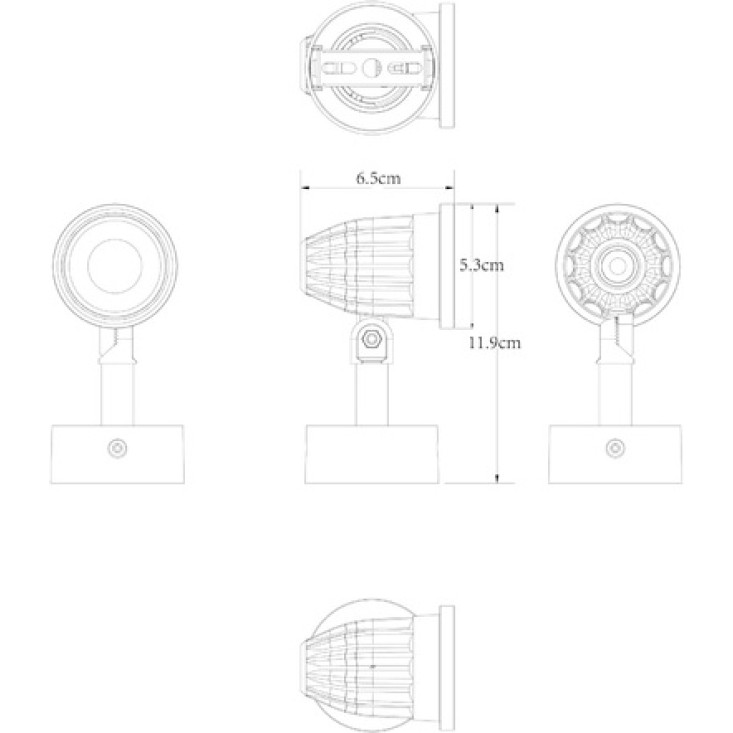 6.5cm

5.3cm

11.9cm